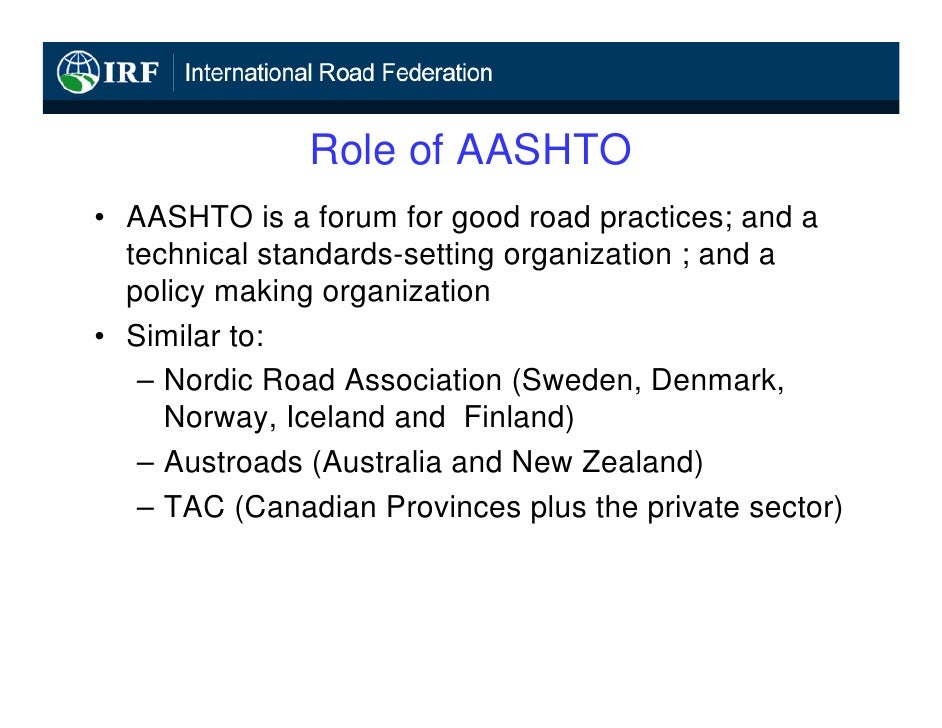 IRF International Road Federation

Role of AASHTO

• AASHTO is a forum for good road practices; and a technical standards-setting organization ; and a policy making organization

• Similar to:

– Nordic Road Association (Sweden, Denmark, Norway, Iceland and Finland)

– Austroads (Australia and New Zealand)

– TAC (Canadian Provinces plus the private sector)